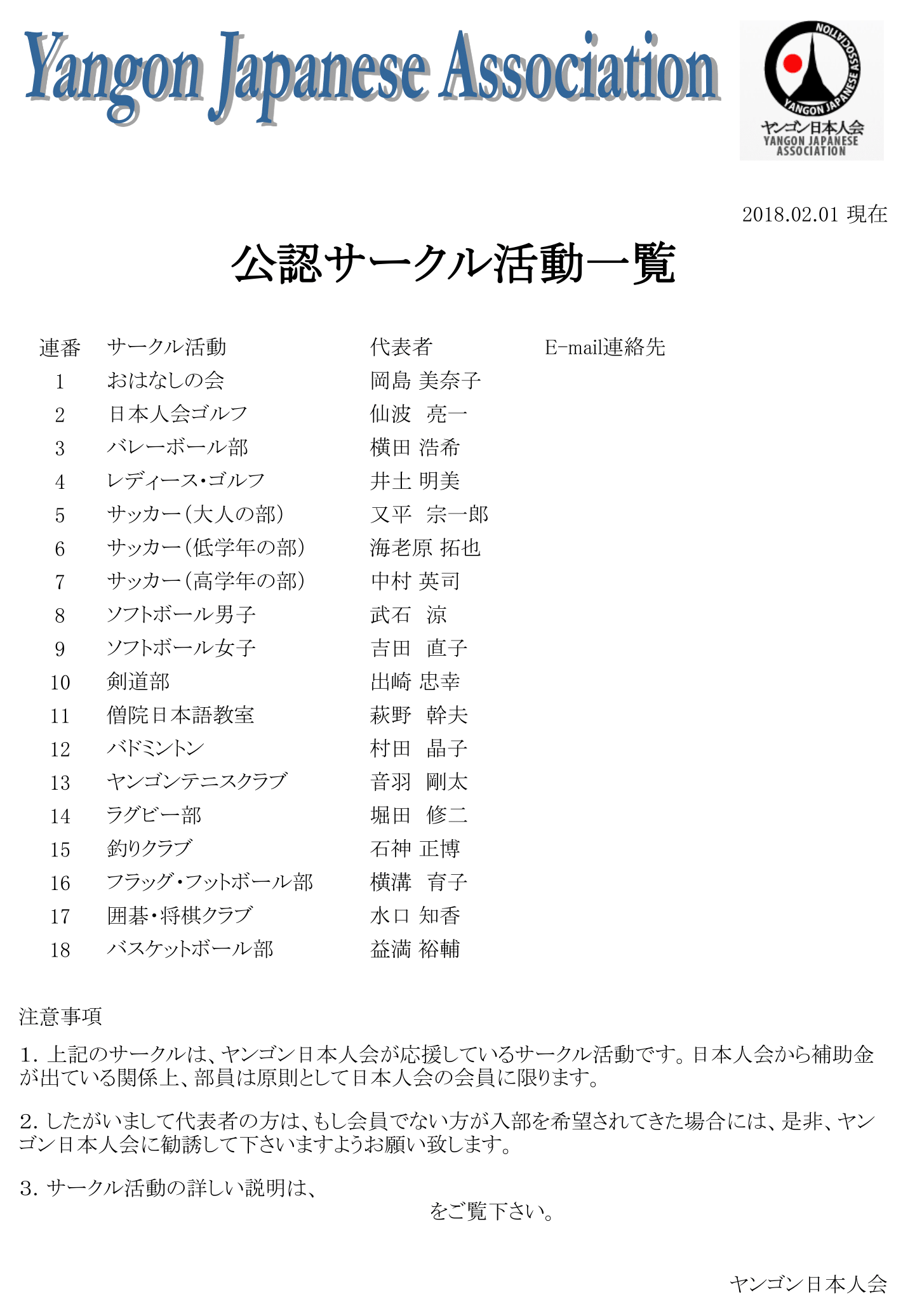 Yangon Japanese Association

YANGON JAPANESE ASSOCIATION
ヤンゴン日本人会
YANGON JAPANESE ASSOCIATION

2018.02.01 現在

公認サークル活動一覧

| 連番 | サークル活動 | 代表者 | E-mail連絡先 |
|---|---|---|---|
| 1 | おはなしの会 | 岡島 美奈子 | |
| 2 | 日本人会ゴルフ | 仙波　亮一 | |
| 3 | バレーボール部 | 横田 浩希 | |
| 4 | レディース・ゴルフ | 井土 明美 | |
| 5 | サッカー（大人の部） | 又平　宗一郎 | |
| 6 | サッカー（低学年の部） | 海老原 拓也 | |
| 7 | サッカー（高学年の部） | 中村 英司 | |
| 8 | ソフトボール男子 | 武石　涼 | |
| 9 | ソフトボール女子 | 吉田　直子 | |
| 10 | 剣道部 | 出崎 忠幸 | |
| 11 | 僧院日本語教室 | 萩野　幹夫 | |
| 12 | バドミントン | 村田　晶子 | |
| 13 | ヤンゴンテニスクラブ | 音羽　剛太 | |
| 14 | ラグビー部 | 堀田　修二 | |
| 15 | 釣りクラブ | 石神 正博 | |
| 16 | フラッグ・フットボール部 | 横溝　育子 | |
| 17 | 囲碁・将棋クラブ | 水口 知香 | |
| 18 | バスケットボール部 | 益満 裕輔 | |

注意事項

1. 上記のサークルは、ヤンゴン日本人会が応援しているサークル活動です。日本人会から補助金が出ている関係上、部員は原則として日本人会の会員に限ります。

2. したがいまして代表者の方は、もし会員でない方が入部を希望されてきた場合には、是非、ヤンゴン日本人会に勧誘して下さいますようお願い致します。

3. サークル活動の詳しい説明は、
をご覧下さい。

ヤンゴン日本人会